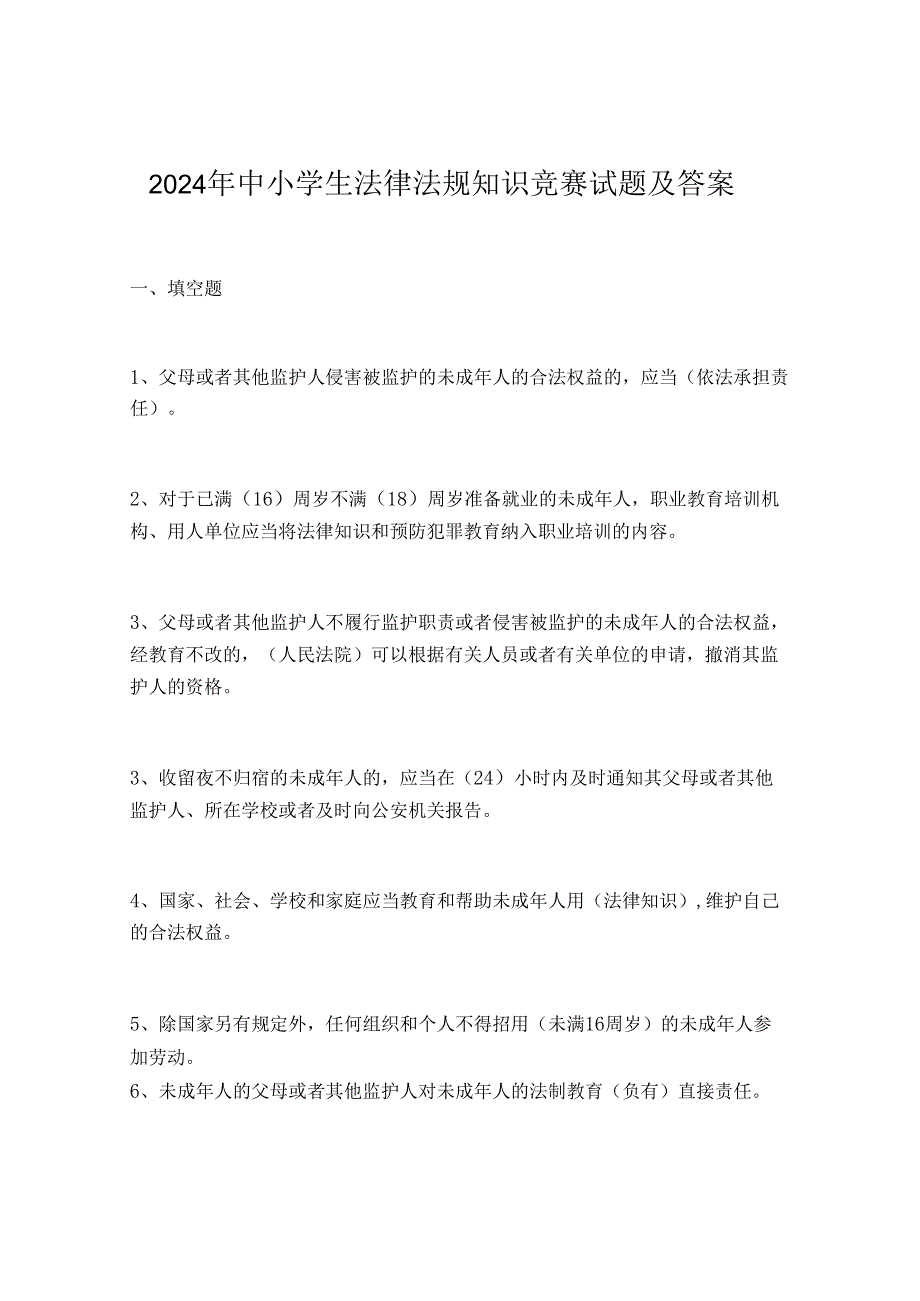 2024年中小学生法律法规知识竞赛试题及答案

一、填空题

1、父母或者其他监护人侵害被监护的未成年人的合法权益的，应当（依法承担责任）。

2、对于已满（16）周岁不满（18）周岁准备就业的未成年人，职业教育培训机构、用人单位应当将法律知识和预防犯罪教育纳入职业培训的内容。

3、父母或者其他监护人不履行监护职责或者侵害被监护的未成年人的合法权益，经教育不改的，（人民法院）可以根据有关人员或者有关单位的申请，撤消其监护人的资格。

3、收留夜不归宿的未成年人的，应当在（24）小时内及时通知其父母或者其他监护人、所在学校或者及时向公安机关报告。

4、国家、社会、学校和家庭应当教育和帮助未成年人用（法律知识），维护自己的合法权益。

5、除国家另有规定外，任何组织和个人不得招用（未满16周岁）的未成年人参加劳动。
6、未成年人的父母或者其他监护人对未成年人的法制教育（负有）直接责任。